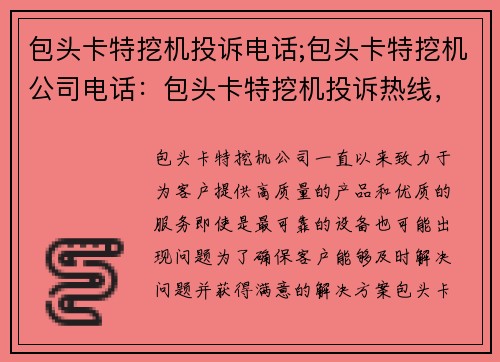 包头卡特挖机投诉电话;包头卡特挖机公司电话：包头卡特挖机投诉热线，

包头卡特挖机公司一直以来致力于为客户提供高质量的产品和优质的服务即使是最可靠的设备也可能出现问题为了确保客户能够及时解决问题并获得满意的解决方案包头卡